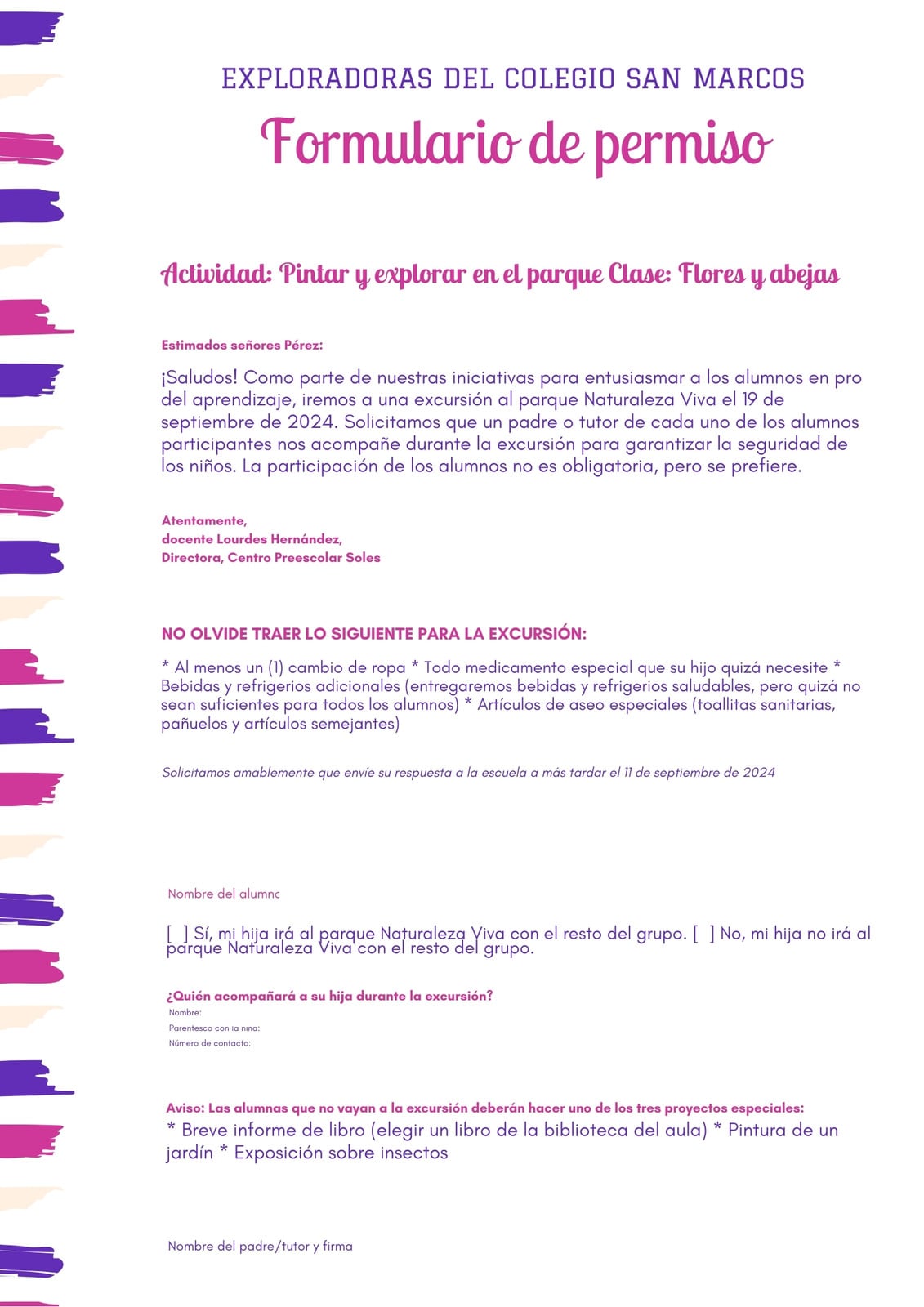 EXPLORADORAS DEL COLEGIO SAN MARCOS

Formulario de permiso

Actividad: Pintar y explorar en el parque Clase: Flores y abejas

Estimados señores Pérez:

¡Saludos! Como parte de nuestras iniciativas para entusiasmar a los alumnos en pro del aprendizaje, iremos a una excursión al parque Naturaleza Viva el 19 de septiembre de 2024. Solicitamos que un padre o tutor de cada uno de los alumnos participantes nos acompañe durante la excursión para garantizar la seguridad de los niños. La participación de los alumnos no es obligatoria, pero se prefiere.

Atentamente,
docente Lourdes Hernández,
Directora, Centro Preescolar Soles

NO OLVIDE TRAER LO SIGUIENTE PARA LA EXCURSIÓN:

* Al menos un (1) cambio de ropa * Todo medicamento especial que su hijo quizá necesite * Bebidas y refrigerios adicionales (entregaremos bebidas y refrigerios saludables, pero quizá no sean suficientes para todos los alumnos) * Artículos de aseo especiales (toallitas sanitarias, pañuelos y artículos semejantes)

Solicitamos amablemente que envíe su respuesta a la escuela a más tardar el 11 de septiembre de 2024

Nombre del alumnc

[ ] Sí, mi hija irá al parque Naturaleza Viva con el resto del grupo. [ ] No, mi hija no irá al parque Naturaleza Viva con el resto del grupo.

¿Quién acompañará a su hija durante la excursión?
Nombre:
Parentesco con la niña:
Número de contacto:

Aviso: Las alumnas que no vayan a la excursión deberán hacer uno de los tres proyectos especiales:
* Breve informe de libro (elegir un libro de la biblioteca del aula) * Pintura de un jardín * Exposición sobre insectos

Nombre del padre/tutor y firma